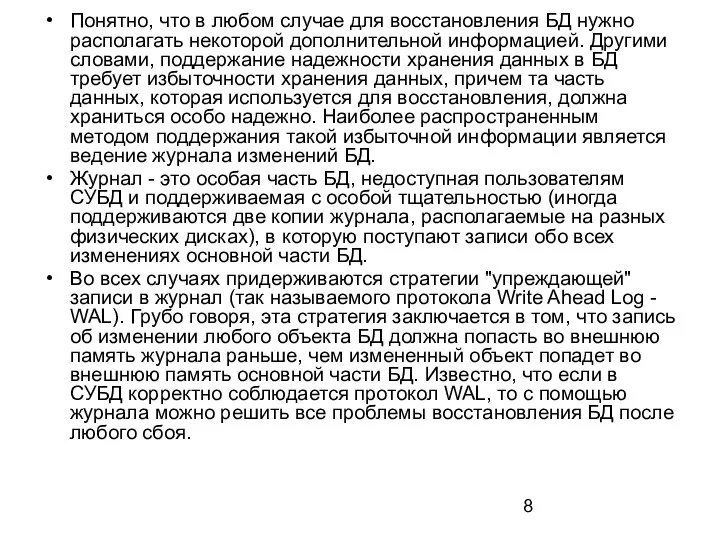 • Понятно, что в любом случае для восстановления БД нужно располагать некоторой дополнительной информацией. Другими словами, поддержание надежности хранения данных в БД требует избыточности хранения данных, причем та часть данных, которая используется для восстановления, должна храниться особо надежно. Наиболее распространенным методом поддержания такой избыточной информации является ведение журнала изменений БД.
• Журнал - это особая часть БД, недоступная пользователям СУБД и поддерживаемая с особой тщательностью (иногда поддерживаются две копии журнала, располагаемые на разных физических дисках), в которую поступают записи обо всех изменениях основной части БД.
• Во всех случаях придерживаются стратегии "упреждающей" записи в журнал (так называемого протокола Write Ahead Log - WAL). Грубо говоря, эта стратегия заключается в том, что запись об изменении любого объекта БД должна попасть во внешнюю память журнала раньше, чем измененный объект попадет во внешнюю память основной части БД. Известно, что если в СУБД корректно соблюдается протокол WAL, то с помощью журнала можно решить все проблемы восстановления БД после любого сбоя.

8